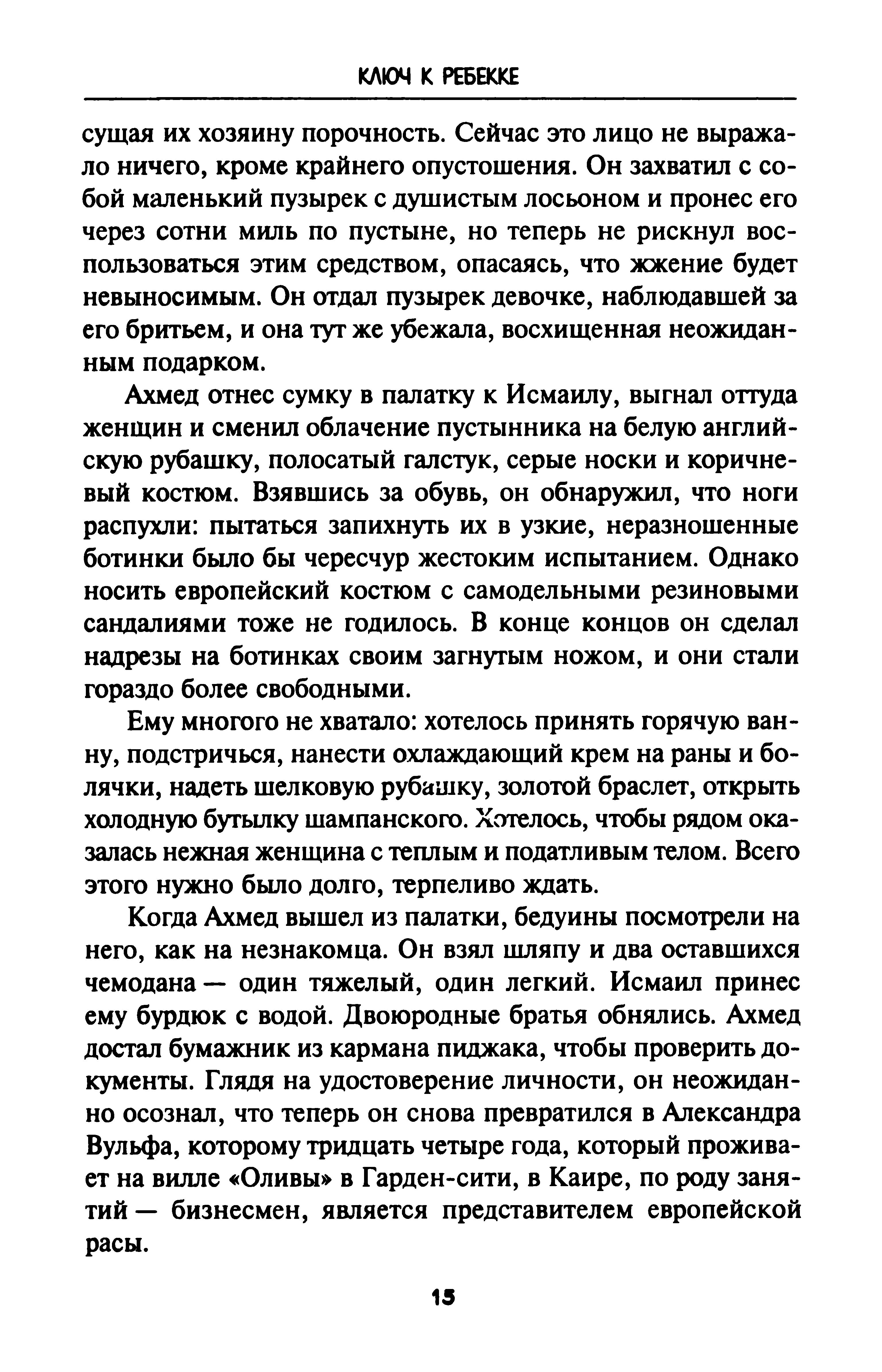 КЛЮЧ К РЕБЕККЕ

сущая их хозяину порочность. Сейчас это лицо не выражало ничего, кроме крайнего опустошения. Он захватил с собой маленький пузырек с душистым лосьоном и пронес его через сотни миль по пустыне, но теперь не рискнул воспользоваться этим средством, опасаясь, что жжение будет невыносимым. Он отдал пузырек девочке, наблюдавшей за его бритьем, и она тут же убежала, восхищенная неожиданным подарком.

Ахмед отнес сумку в палатку к Исмаилу, выгнал оттуда женщин и сменил облачение пустынника на белую английскую рубашку, полосатый галстук, серые носки и коричневый костюм. Взявшись за обувь, он обнаружил, что ноги распухли: пытаться запихнуть их в узкие, неразношенные ботинки было бы чересчур жестоким испытанием. Однако носить европейский костюм с самодельными резиновыми сандалиями тоже не годилось. В конце концов он сделал надрезы на ботинках своим загнутым ножом, и они стали гораздо более свободными.

Ему многого не хватало: хотелось принять горячую ванну, подстричься, нанести охлаждающий крем на раны и болячки, надеть шелковую рубашку, золотой браслет, открыть холодную бутылку шампанского. Хотелось, чтобы рядом оказалась нежная женщина с теплым и податливым телом. Всего этого нужно было долго, терпеливо ждать.

Когда Ахмед вышел из палатки, бедуины посмотрели на него, как на незнакомца. Он взял шляпу и два оставшихся чемодана — один тяжелый, один легкий. Исмаил принес ему бурдюк с водой. Двоюродные братья обнялись. Ахмед достал бумажник из кармана пиджака, чтобы проверить документы. Глядя на удостоверение личности, он неожиданно осознал, что теперь он снова превратился в Александра Вульфа, которому тридцать четыре года, который проживает на вилле «Оливы» в Гарден-сити, в Каире, по роду занятий — бизнесмен, является представителем европейской расы.

15